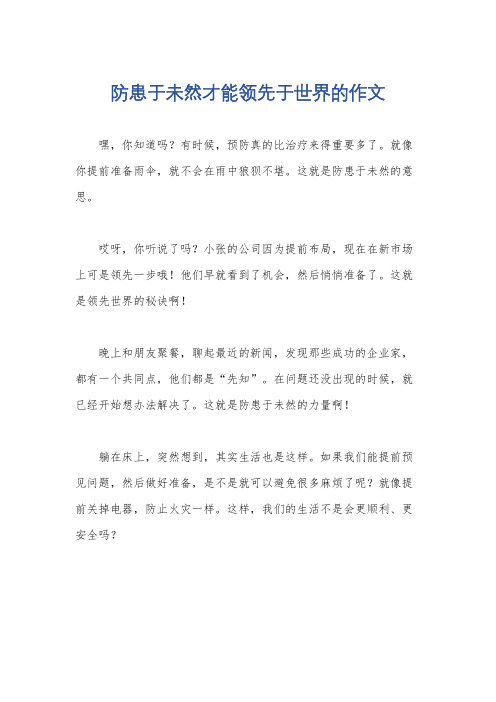 防患于未然才能领先于世界的作文

嘿，你知道吗？有时候，预防真的比治疗来得重要多了。就像你提前准备雨伞，就不会在雨中狼狈不堪。这就是防患于未然的意思。

哎呀，你听说了吗？小张的公司因为提前布局，现在在新市场上可是领先一步哦！他们早就看到了机会，然后悄悄准备了。这就是领先世界的秘诀啊！

晚上和朋友聚餐，聊起最近的新闻，发现那些成功的企业家，都有一个共同点，他们都是“先知”。在问题还没出现的时候，就已经开始想办法解决了。这就是防患于未然的力量啊！

躺在床上，突然想到，其实生活也是这样。如果我们能提前预见问题，然后做好准备，是不是就可以避免很多麻烦了呢？就像提前关掉电器，防止火灾一样。这样，我们的生活不是会更顺利、更安全吗？